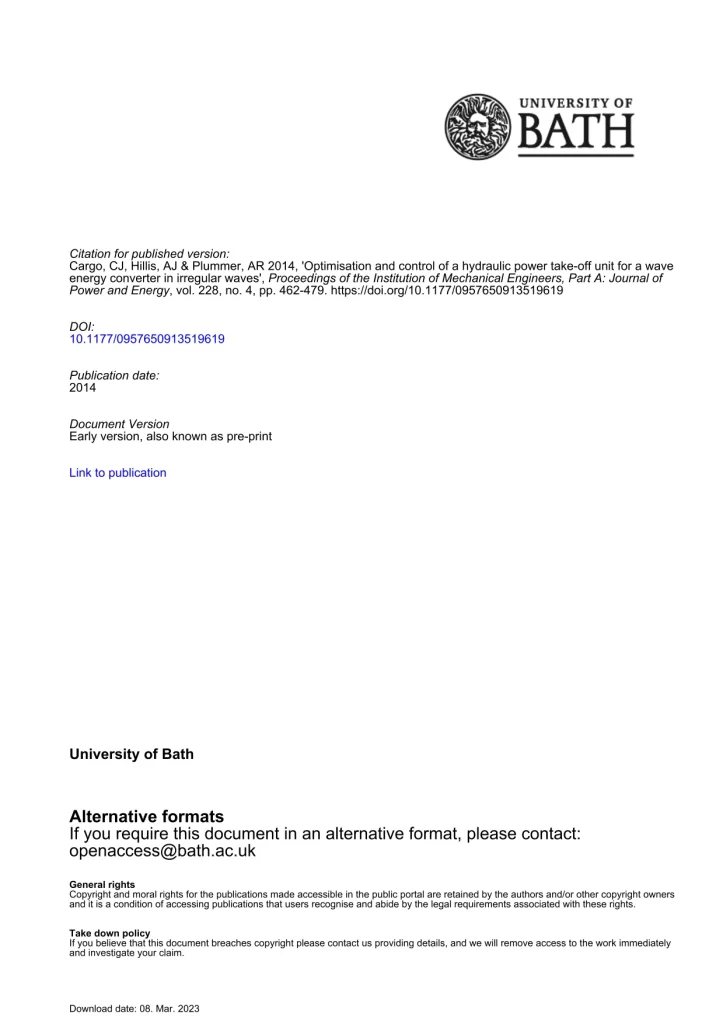 UNIVERSITY OF
BATH

Citation for published version:
Cargo, CJ, Hillis, AJ & Plummer, AR 2014, 'Optimisation and control of a hydraulic power take-off unit for a wave energy converter in irregular waves', Proceedings of the Institution of Mechanical Engineers, Part A: Journal of Power and Energy, vol. 228, no. 4, pp. 462-479. https://doi.org/10.1177/0957650913519619

DOI:
10.1177/0957650913519619

Publication date:
2014

Document Version
Early version, also known as pre-print

Link to publication

University of Bath

Alternative formats
If you require this document in an alternative format, please contact:
openaccess@bath.ac.uk

General rights
Copyright and moral rights for the publications made accessible in the public portal are retained by the authors and/or other copyright owners and it is a condition of accessing publications that users recognise and abide by the legal requirements associated with these rights.

Take down policy
If you believe that this document breaches copyright please contact us providing details, and we will remove access to the work immediately and investigate your claim.

Download date: 08. Mar. 2023